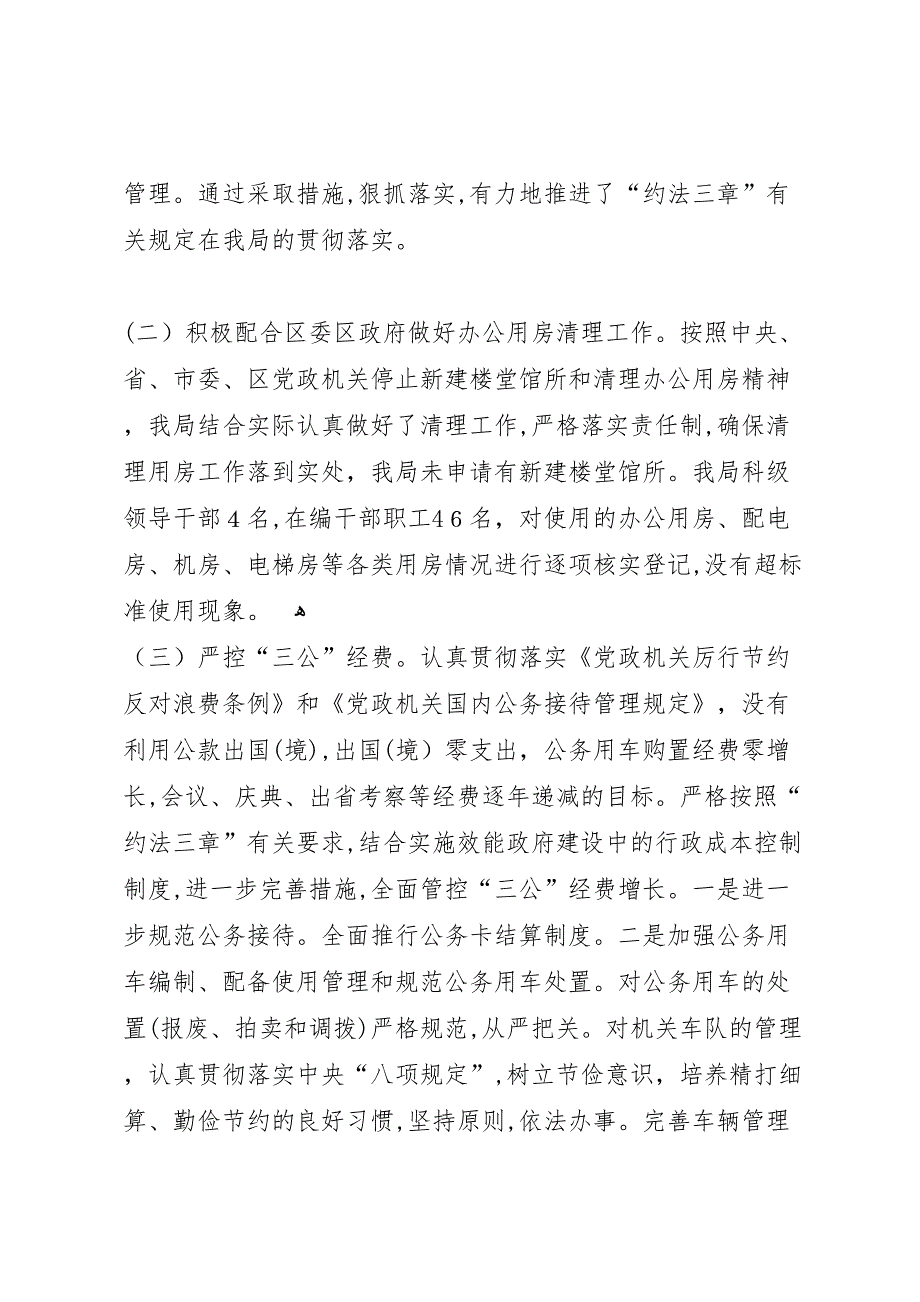 管理。通过采取措施,狠抓落实,有力地推进了“约法三章”有关规定在我局的贯彻落实。

（二）积极配合区委区政府做好办公用房清理工作。按照中央、省、市委、区党政机关停止新建楼堂馆所和清理办公用房精神，我局结合实际认真做好了清理工作,严格落实责任制,确保清理用房工作落到实处，我局未申请有新建楼堂馆所。我局科级领导干部４名,在编干部职工４６名，对使用的办公用房、配电房、机房、电梯房等各类用房情况进行逐项核实登记,没有超标准使用现象。

（三）严控“三公”经费。认真贯彻落实《党政机关厉行节约反对浪费条例》和《党政机关国内公务接待管理规定》，没有利用公款出国(境),出国(境）零支出，公务用车购置经费零增长,会议、庆典、出省考察等经费逐年递减的目标。严格按照“约法三章”有关要求,结合实施效能政府建设中的行政成本控制制度,进一步完善措施,全面管控“三公”经费增长。一是进一步规范公务接待。全面推行公务卡结算制度。二是加强公务用车编制、配备使用管理和规范公务用车处置。对公务用车的处置(报废、拍卖和调拨)严格规范，从严把关。对机关车队的管理，认真贯彻落实中央“八项规定”,树立节俭意识，培养精打细算、勤俭节约的良好习惯,坚持原则,依法办事。完善车辆管理